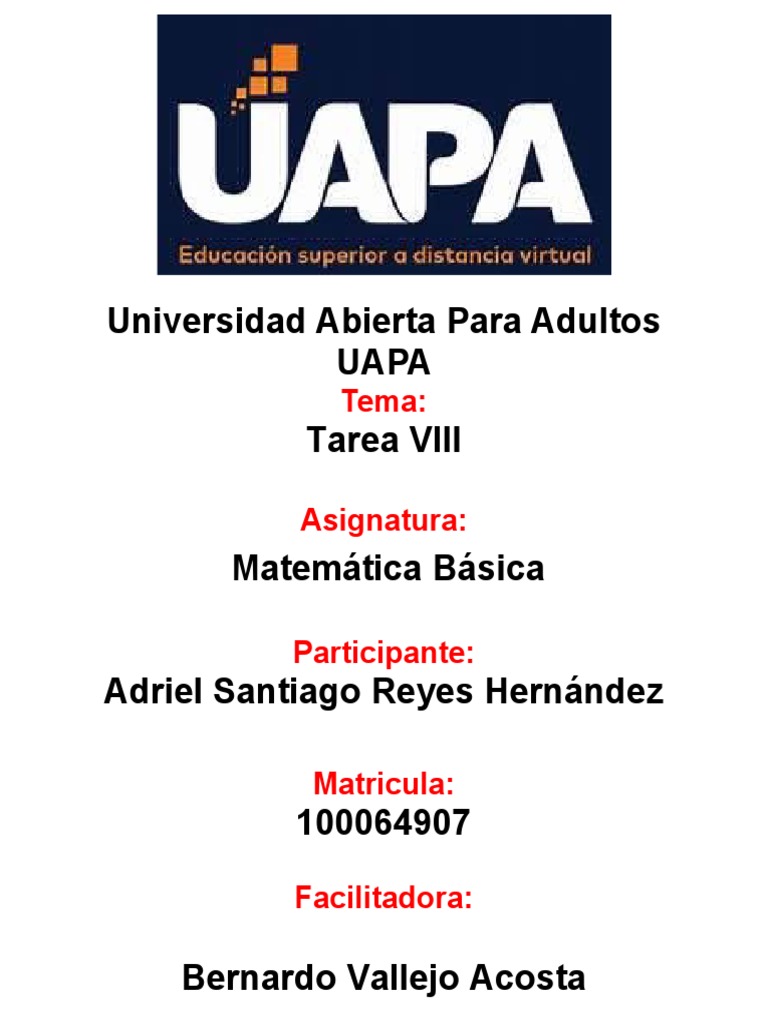 UAPA
Educación superior a distancia virtual

Universidad Abierta Para Adultos
UAPA
Tema:
Tarea VIII

Asignatura:
Matemática Básica

Participante:
Adriel Santiago Reyes Hernández

Matricula:
100064907

Facilitadora:

Bernardo Vallejo Acosta